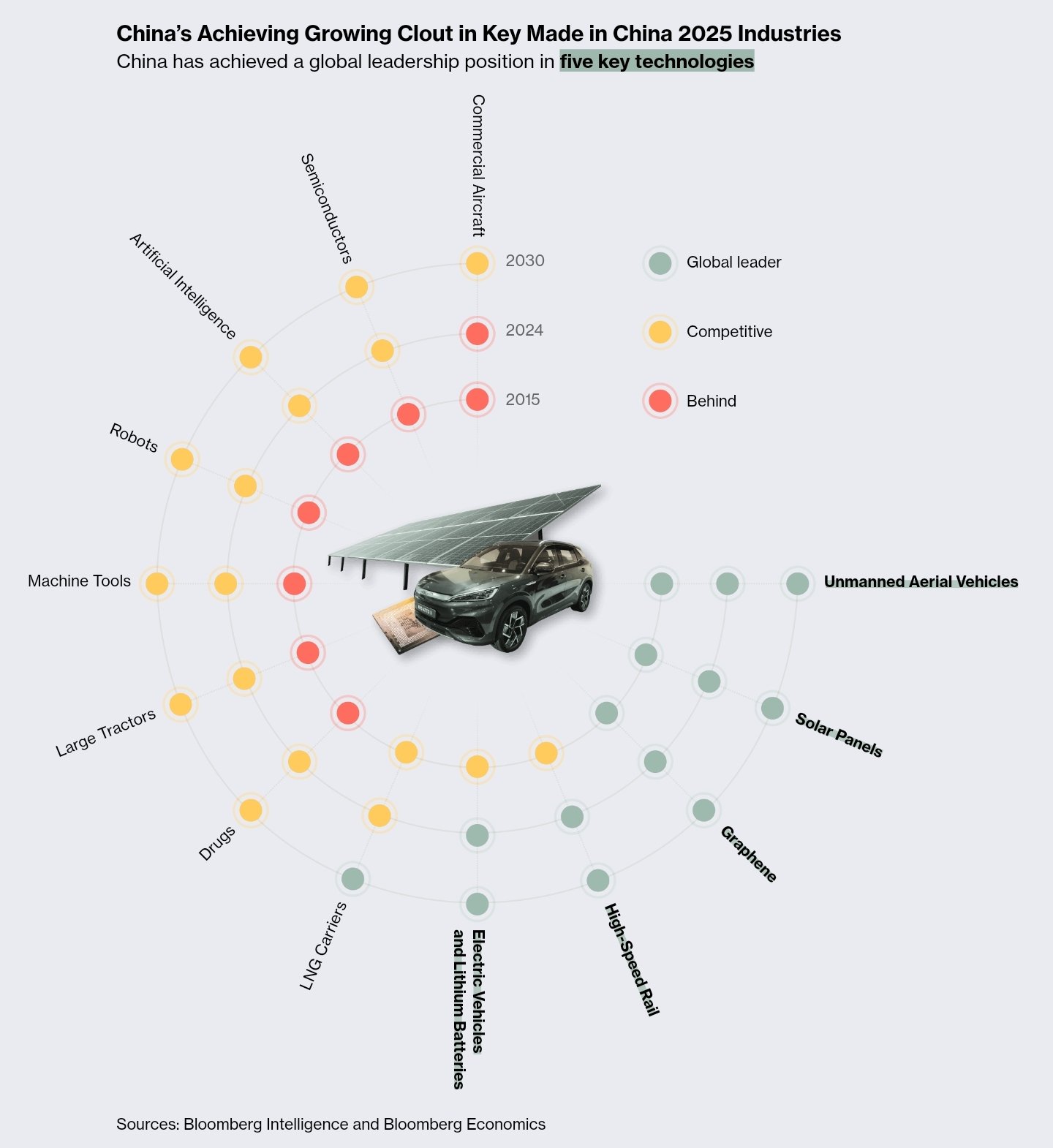 China's Achieving Growing Clout in Key Made in China 2025 Industries
China has achieved a global leadership position in five key technologies

Commercial Aircraft
Semiconductors
Artificial Intelligence
Robots
Machine Tools
Large Tractors
Drugs
LNG Carriers
Electric Vehicles and Lithium Batteries
High-Speed Rail
Graphene
Solar Panels
Unmanned Aerial Vehicles

2030
2024
2015

Global leader
Competitive
Behind

Sources: Bloomberg Intelligence and Bloomberg Economics